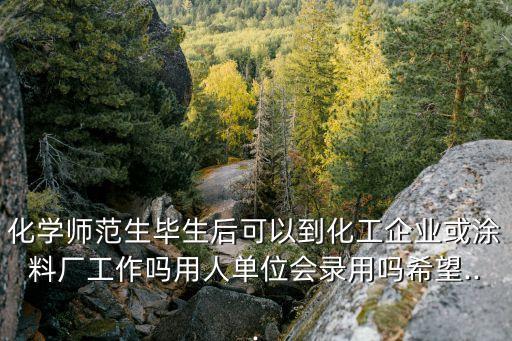 化学师范生毕生后可以到化工企业或涂料厂工作吗用人单位会录用吗希望..